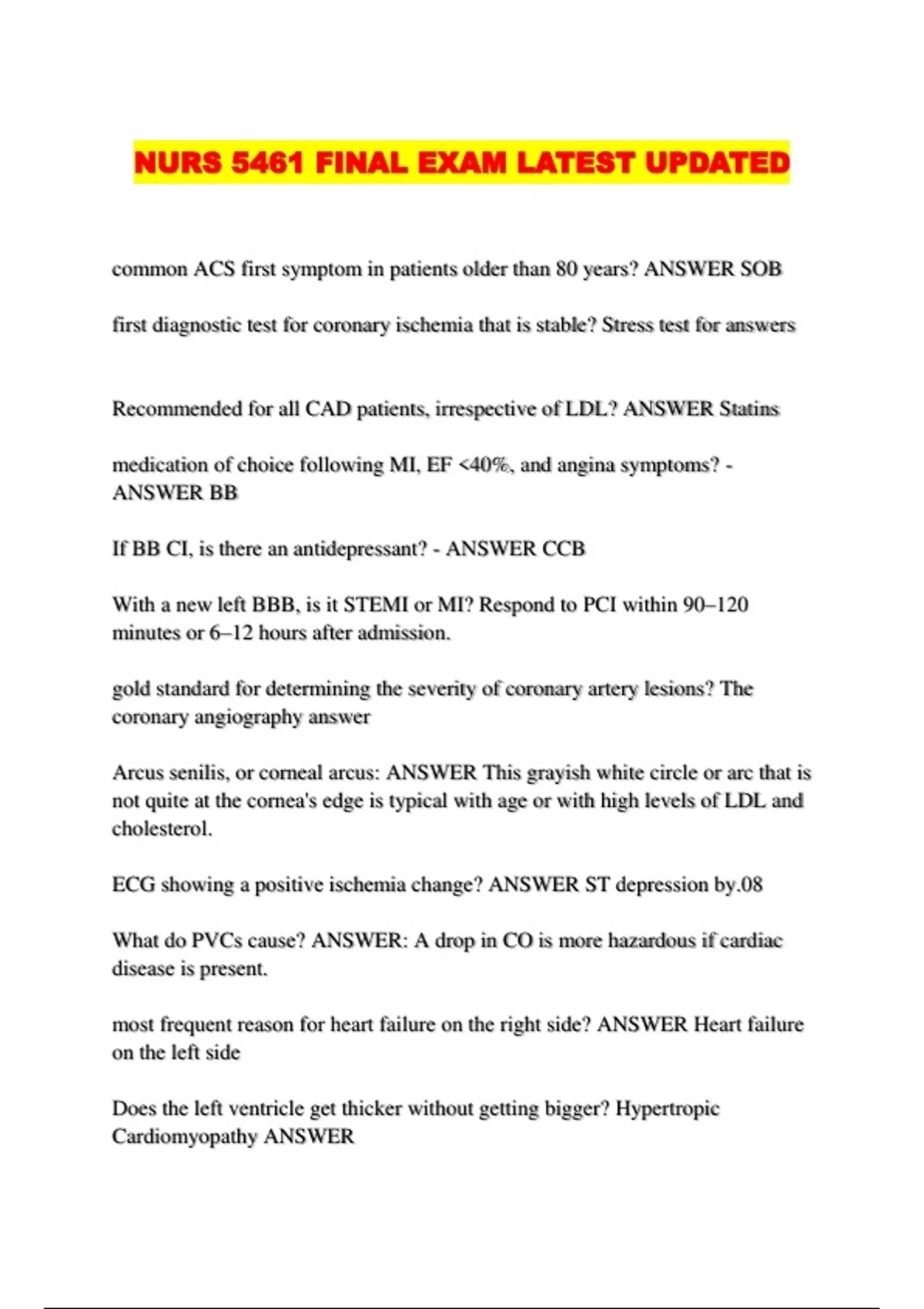 NURS 5461 FINAL EXAM LATEST UPDATED

common ACS first symptom in patients older than 80 years? ANSWER SOB

first diagnostic test for coronary ischemia that is stable? Stress test for answers

Recommended for all CAD patients, irrespective of LDL? ANSWER Statins

medication of choice following MI, EF <40%, and angina symptoms? - ANSWER BB

If BB CI, is there an antidepressant? - ANSWER CCB

With a new left BBB, is it STEMI or MI? Respond to PCI within 90–120 minutes or 6–12 hours after admission.

gold standard for determining the severity of coronary artery lesions? The coronary angiography answer

Arcus senilis, or corneal arcus: ANSWER This grayish white circle or arc that is not quite at the cornea's edge is typical with age or with high levels of LDL and cholesterol.

ECG showing a positive ischemia change? ANSWER ST depression by.08

What do PVCs cause? ANSWER: A drop in CO is more hazardous if cardiac disease is present.

most frequent reason for heart failure on the right side? ANSWER Heart failure on the left side

Does the left ventricle get thicker without getting bigger? Hypertropic Cardiomyopathy ANSWER